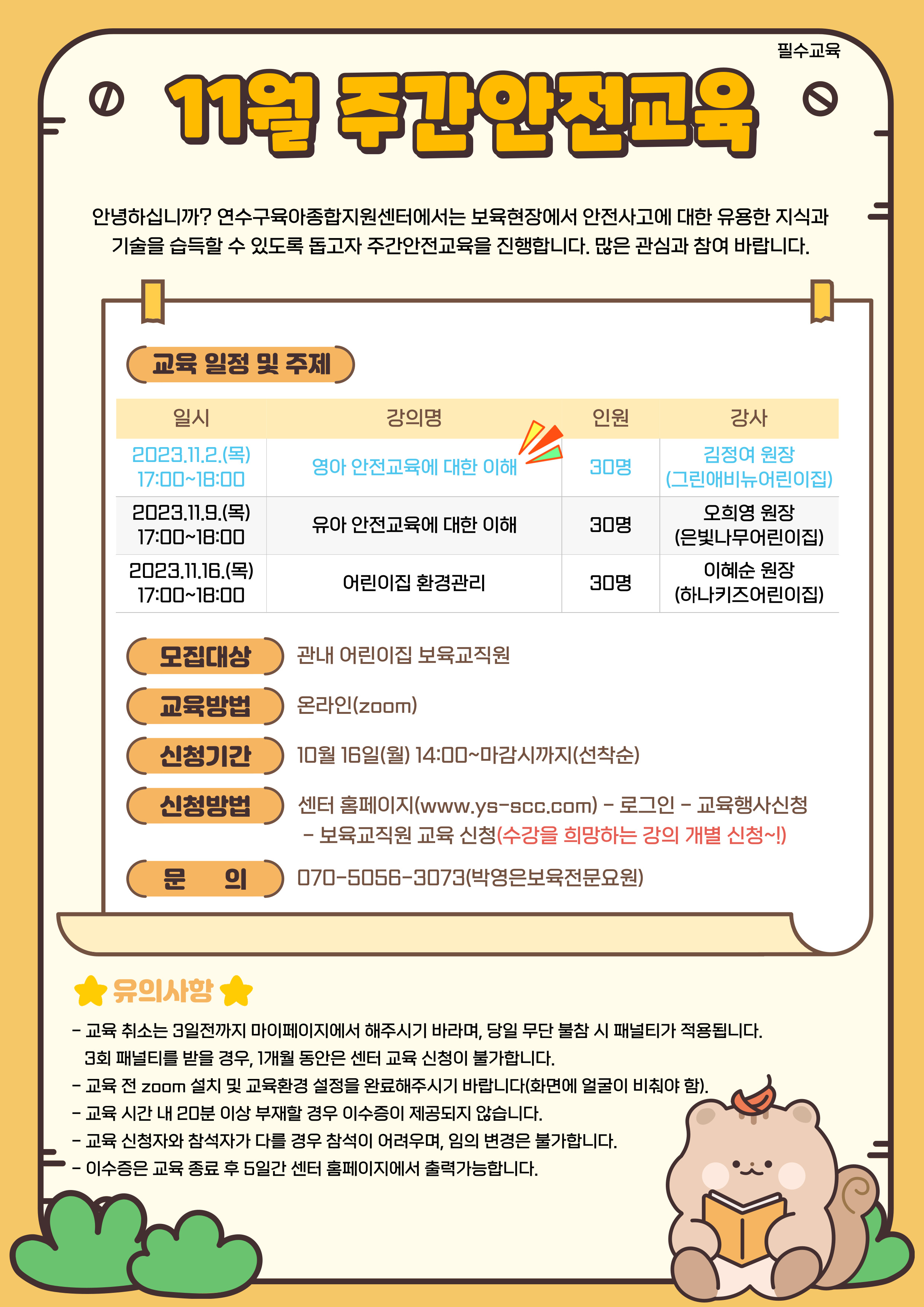 필수교육

11월 주간안전교육

안녕하십니까? 연수구육아종합지원센터에서는 보육현장에서 안전사고에 대한 유용한 지식과 기술을 습득할 수 있도록 돕고자 주간안전교육을 진행합니다. 많은 관심과 참여 바랍니다.

교육 일정 및 주제

| 일시 | 강의명 | 인원 | 강사 |
|---|---|---|---|
| 2023.11.2.(목) 17:00~18:00 | 영아 안전교육에 대한 이해 | 30명 | 김정여 원장 (그린애비뉴어린이집) |
| 2023.11.9.(목) 17:00~18:00 | 유아 안전교육에 대한 이해 | 30명 | 오희영 원장 (은빛나무어린이집) |
| 2023.11.16.(목) 17:00~18:00 | 어린이집 환경관리 | 30명 | 이혜순 원장 (하나키즈어린이집) |

모집대상 관내 어린이집 보육교직원

교육방법 온라인(zoom)

신청기간 10월 16일(월) 14:00~마감시까지(선착순)

신청방법 센터 홈페이지(www.ys-scc.com) - 로그인 - 교육행사신청 - 보육교직원 교육 신청(수강을 희망하는 강의 개별 신청~!)

문 의 070-5056-3073(박영은보육전문요원)

유의사항

- 교육 취소는 3일전까지 마이페이지에서 해주시기 바라며, 당일 무단 불참 시 패널티가 적용됩니다. 3회 패널티를 받을 경우, 1개월 동안은 센터 교육 신청이 불가합니다.
- 교육 전 zoom 설치 및 교육환경 설정을 완료해주시기 바랍니다(화면에 얼굴이 비춰야 함).
- 교육 시간 내 20분 이상 부재할 경우 이수증이 제공되지 않습니다.
- 교육 신청자와 참석자가 다를 경우 참석이 어려우며, 임의 변경은 불가합니다.
- 이수증은 교육 종료 후 5일간 센터 홈페이지에서 출력가능합니다.